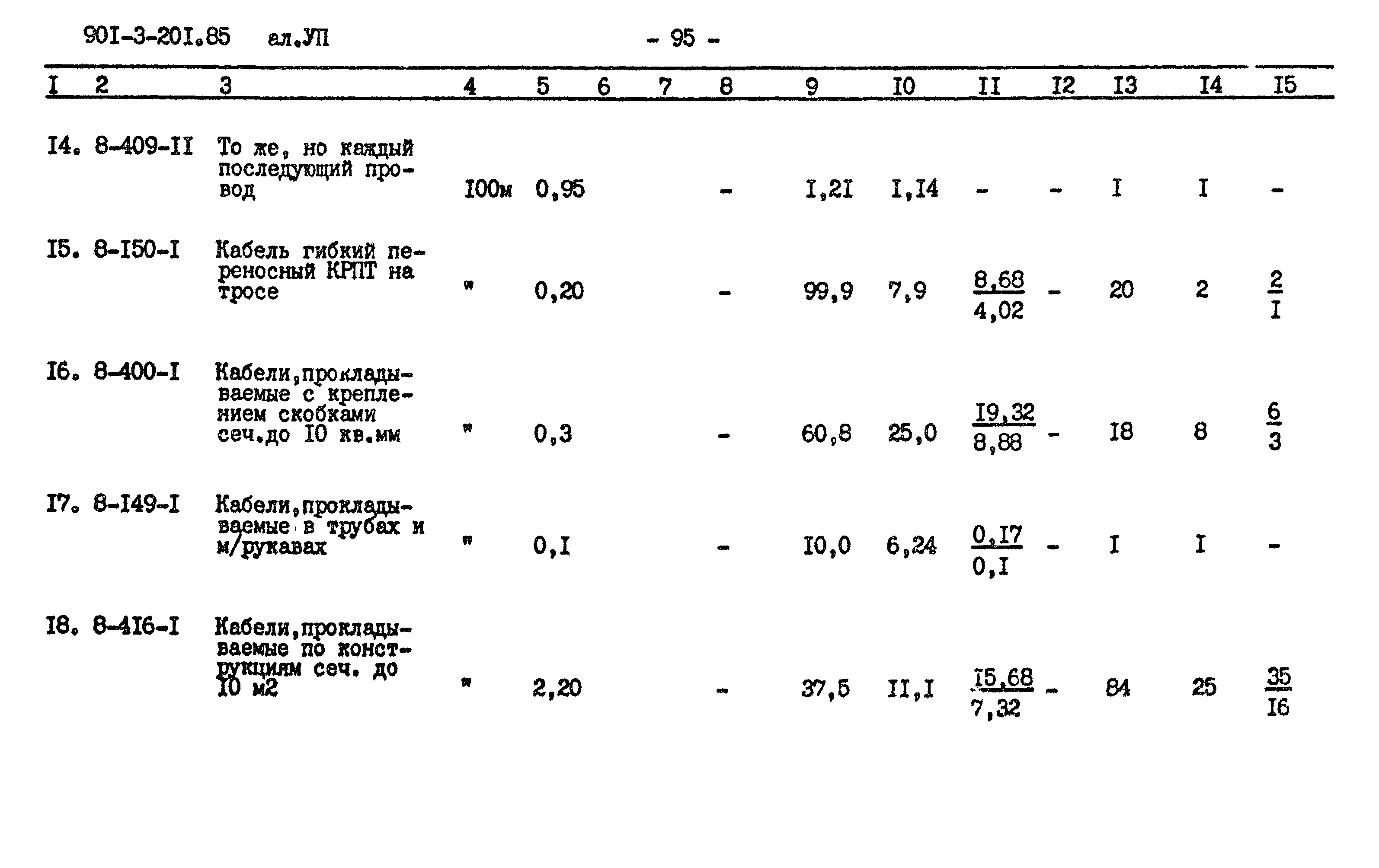 90I-3-20I.85 ал.УП - 95 -

| I | 2 | 3 | 4 | 5 | 6 | 7 | 8 | 9 | I0 | II | I2 | I3 | I4 | I5 |
|---|---|---|---|---|---|---|---|---|---|---|---|---|---|---|
| I4. | 8-409-II | То же, но каждый последующий провод | I00м | 0,95 | | | - | I,2I | I,I4 | - | - | I | I | - |
| I5. | 8-I50-I | Кабель гибкий переносный КРПТ на тросе | " | 0,20 | | | - | 99,9 | 7,9 | $\frac{8,68}{4,02}$ | - | 20 | 2 | $\frac{2}{I}$ |
| I6. | 8-400-I | Кабели,прокладываемые с креплением скобками сеч.до I0 кв.мм | " | 0,3 | | | - | 60,8 | 25,0 | $\frac{I9,32}{8,88}$ | - | I8 | 8 | $\frac{6}{3}$ |
| I7. | 8-I49-I | Кабели,прокладываемые в трубах и м/рукавах | " | 0,I | | | - | I0,0 | 6,24 | $\frac{0,I7}{0,I}$ | - | I | I | - |
| I8. | 8-4I6-I | Кабели,прокладываемые по конструкциям сеч. до I0 м2 | " | 2,20 | | | - | 37,5 | II,I | $\frac{I5,68}{7,32}$ | - | 84 | 25 | $\frac{35}{I6}$ |